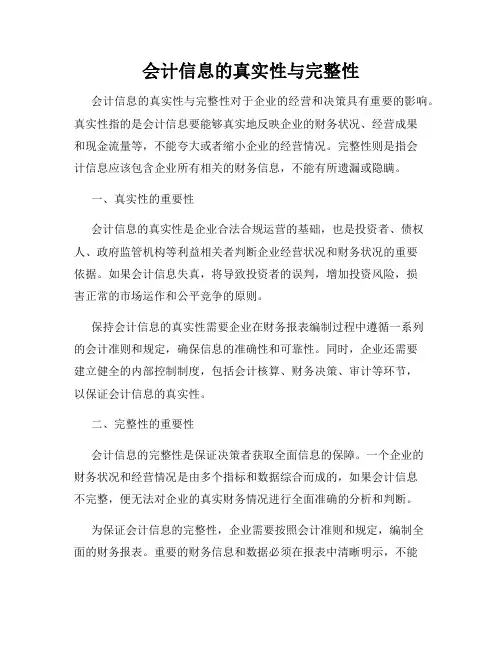 会计信息的真实性与完整性

会计信息的真实性与完整性对于企业的经营和决策具有重要的影响。真实性指的是会计信息要能够真实地反映企业的财务状况、经营成果和现金流量等，不能夸大或者缩小企业的经营情况。完整性则是指会计信息应该包含企业所有相关的财务信息，不能有所遗漏或隐瞒。

一、真实性的重要性

会计信息的真实性是企业合法合规运营的基础，也是投资者、债权人、政府监管机构等利益相关者判断企业经营状况和财务状况的重要依据。如果会计信息失真，将导致投资者的误判，增加投资风险，损害正常的市场运作和公平竞争的原则。

保持会计信息的真实性需要企业在财务报表编制过程中遵循一系列的会计准则和规定，确保信息的准确性和可靠性。同时，企业还需要建立健全的内部控制制度，包括会计核算、财务决策、审计等环节，以保证会计信息的真实性。

二、完整性的重要性

会计信息的完整性是保证决策者获取全面信息的保障。一个企业的财务状况和经营情况是由多个指标和数据综合而成的，如果会计信息不完整，便无法对企业的真实财务情况进行全面准确的分析和判断。

为保证会计信息的完整性，企业需要按照会计准则和规定，编制全面的财务报表。重要的财务信息和数据必须在报表中清晰明示，不能